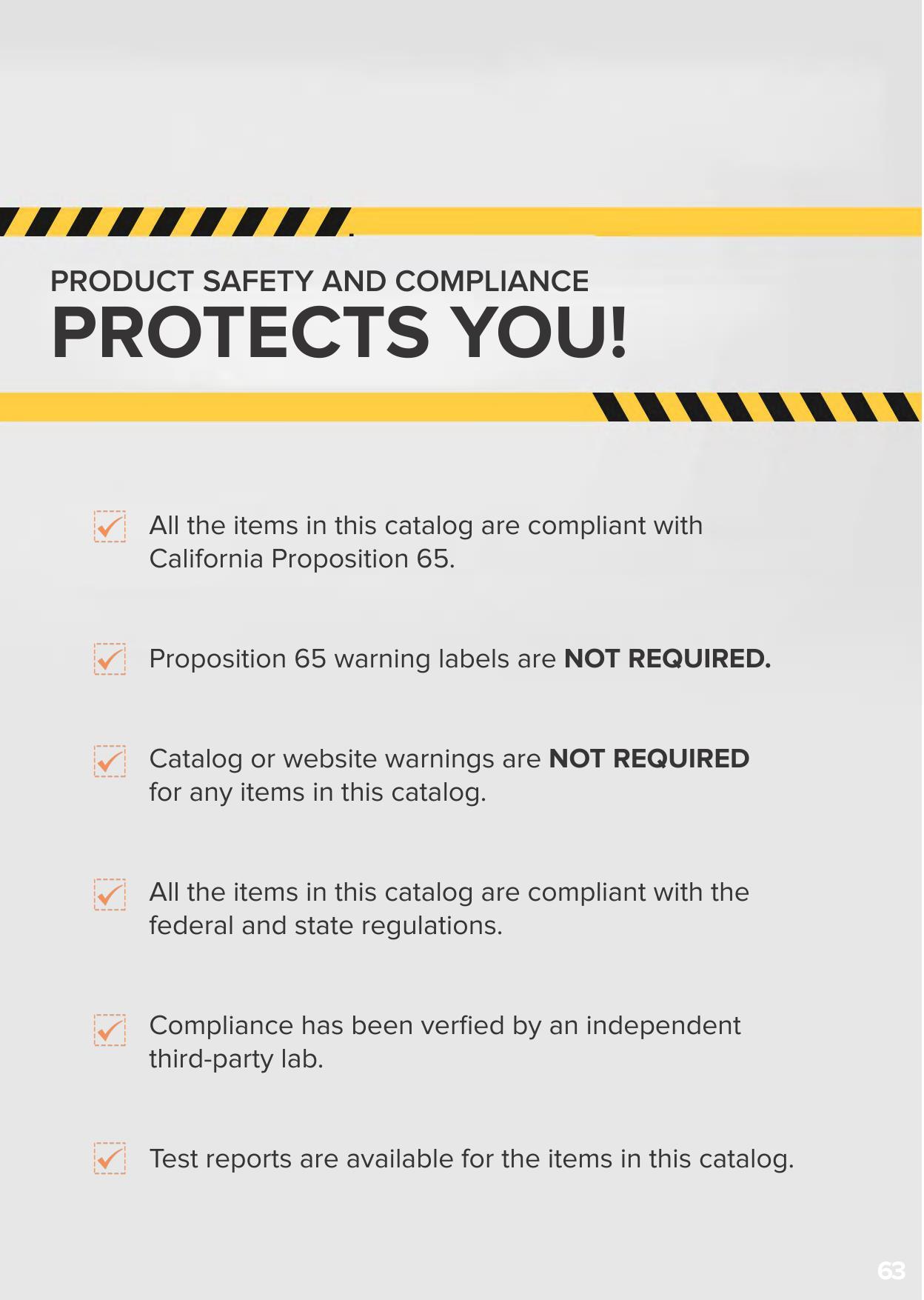 PRODUCT SAFETY AND COMPLIANCE
PROTECTS YOU!

All the items in this catalog are compliant with California Proposition 65.

Proposition 65 warning labels are NOT REQUIRED.

Catalog or website warnings are NOT REQUIRED for any items in this catalog.

All the items in this catalog are compliant with the federal and state regulations.

Compliance has been verfied by an independent third-party lab.

Test reports are available for the items in this catalog.

63